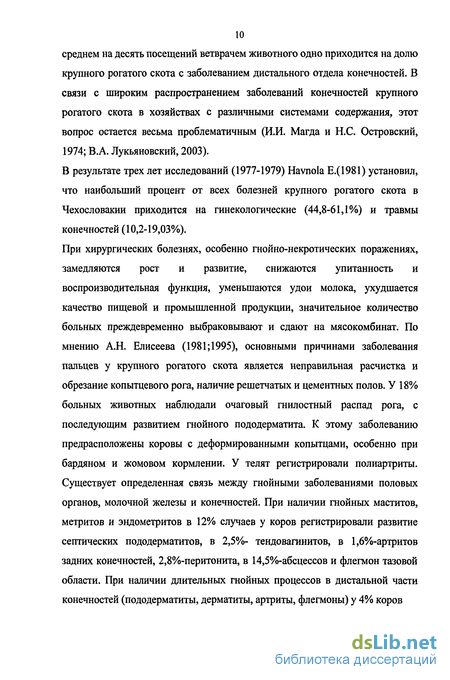 10

среднем на десять посещений ветврачем животного одно приходится на долю крупного рогатого скота с заболеванием дистального отдела конечностей. В связи с широким распространением заболеваний конечностей крупного рогатого скота в хозяйствах с различными системами содержания, этот вопрос остается весьма проблематичным (И.И. Магда и Н.С. Островский, 1974; В.А. Лукьяновский, 2003).

В результате трех лет исследований (1977-1979) Havnola E.(1981) установил, что наибольший процент от всех болезней крупного рогатого скота в Чехословакии приходится на гинекологические (44,8-61,1%) и травмы конечностей (10,2-19,03%).

При хирургических болезнях, особенно гнойно-некротических поражениях, замедляются рост и развитие, снижаются упитанность и воспроизводительная функция, уменьшаются удои молока, ухудшается качество пищевой и промышленной продукции, значительное количество больных преждевременно выбраковывают и сдают на мясокомбинат. По мнению А.Н. Елисеева (1981;1995), основными причинами заболевания пальцев у крупного рогатого скота является неправильная расчистка и обрезание копытцевого рога, наличие решетчатых и цементных полов. У 18% больных животных наблюдали очаговый гнилостный распад рога, с последующим развитием гнойного пододерматита. К этому заболеванию предрасположены коровы с деформированными копытцами, особенно при бардяном и жомовом кормлении. У телят регистрировали полиартриты. Существует определенная связь между гнойными заболеваниями половых органов, молочной железы и конечностей. При наличии гнойных маститов, метритов и эндометритов в 12% случаев у коров регистрировали развитие септических пододерматитов, в 2,5%- тендовагинитов, в 1,6%-артритов задних конечностей, 2,8%-перитонита, в 14,5%-абсцессов и флегмон тазовой области. При наличии длительных гнойных процессов в дистальной части конечностей (пододерматиты, дерматиты, артриты, флегмоны) у 4% коров

dsLib.net
библиотека диссертаций